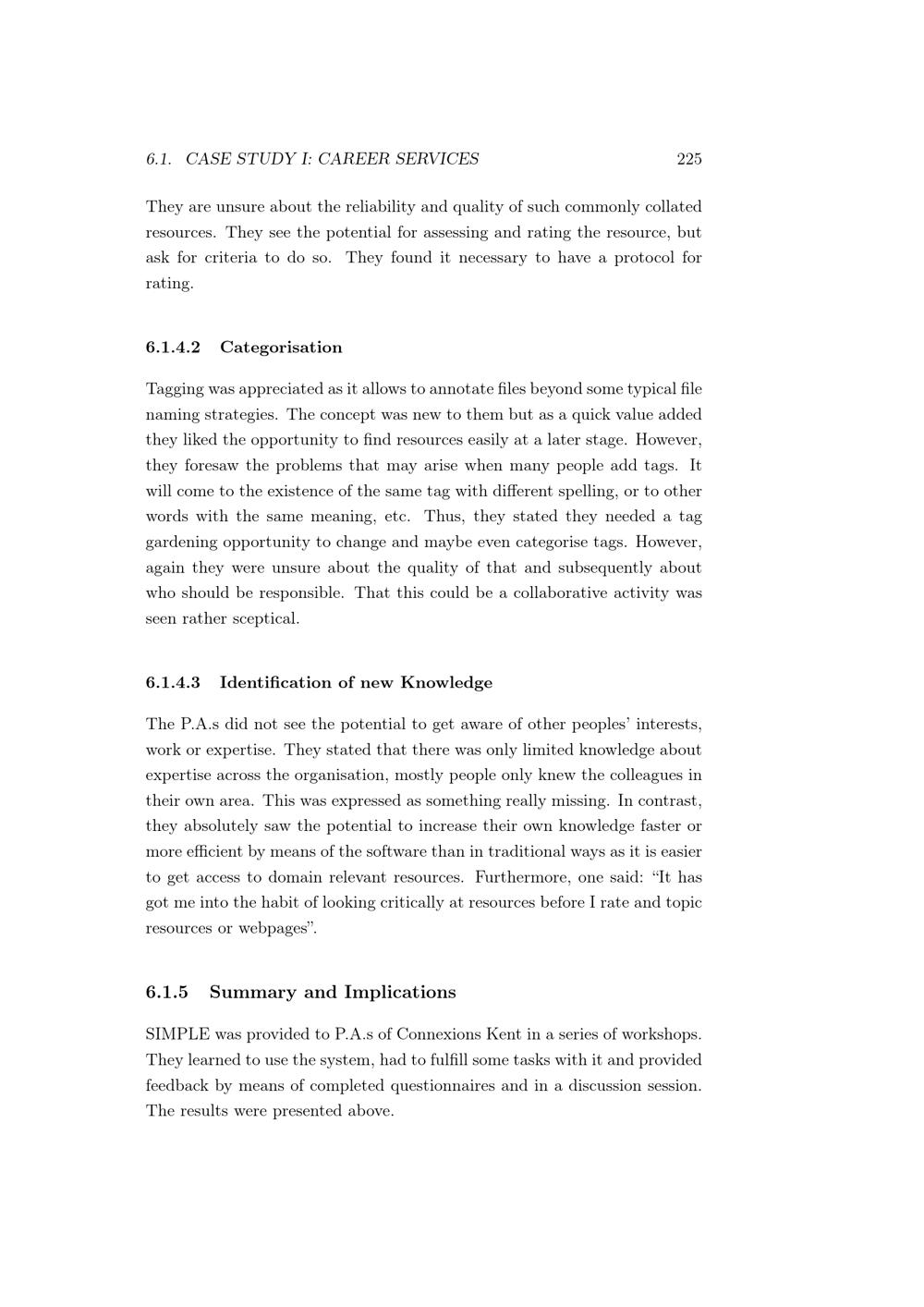 6.1. CASE STUDY I: CAREER SERVICES 225

They are unsure about the reliability and quality of such commonly collated resources. They see the potential for assessing and rating the resource, but ask for criteria to do so. They found it necessary to have a protocol for rating.

6.1.4.2 Categorisation

Tagging was appreciated as it allows to annotate files beyond some typical file naming strategies. The concept was new to them but as a quick value added they liked the opportunity to find resources easily at a later stage. However, they foresaw the problems that may arise when many people add tags. It will come to the existence of the same tag with different spelling, or to other words with the same meaning, etc. Thus, they stated they needed a tag gardening opportunity to change and maybe even categorise tags. However, again they were unsure about the quality of that and subsequently about who should be responsible. That this could be a collaborative activity was seen rather sceptical.

6.1.4.3 Identification of new Knowledge

The P.A.s did not see the potential to get aware of other peoples' interests, work or expertise. They stated that there was only limited knowledge about expertise across the organisation, mostly people only knew the colleagues in their own area. This was expressed as something really missing. In contrast, they absolutely saw the potential to increase their own knowledge faster or more efficient by means of the software than in traditional ways as it is easier to get access to domain relevant resources. Furthermore, one said: "It has got me into the habit of looking critically at resources before I rate and topic resources or webpages".

6.1.5 Summary and Implications

SIMPLE was provided to P.A.s of Connexions Kent in a series of workshops. They learned to use the system, had to fulfill some tasks with it and provided feedback by means of completed questionnaires and in a discussion session. The results were presented above.